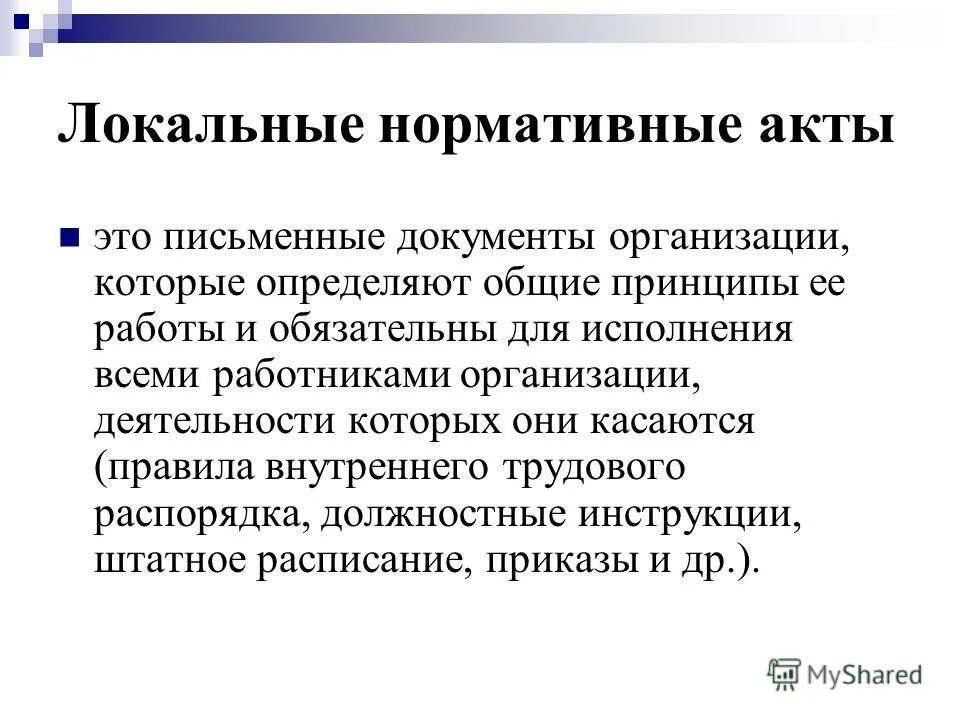 Локальные нормативные акты

это письменные документы организации, которые определяют общие принципы ее работы и обязательны для исполнения всеми работниками организации, деятельности которых они касаются (правила внутреннего трудового распорядка, должностные инструкции, штатное расписание, приказы и др.).

MyShared